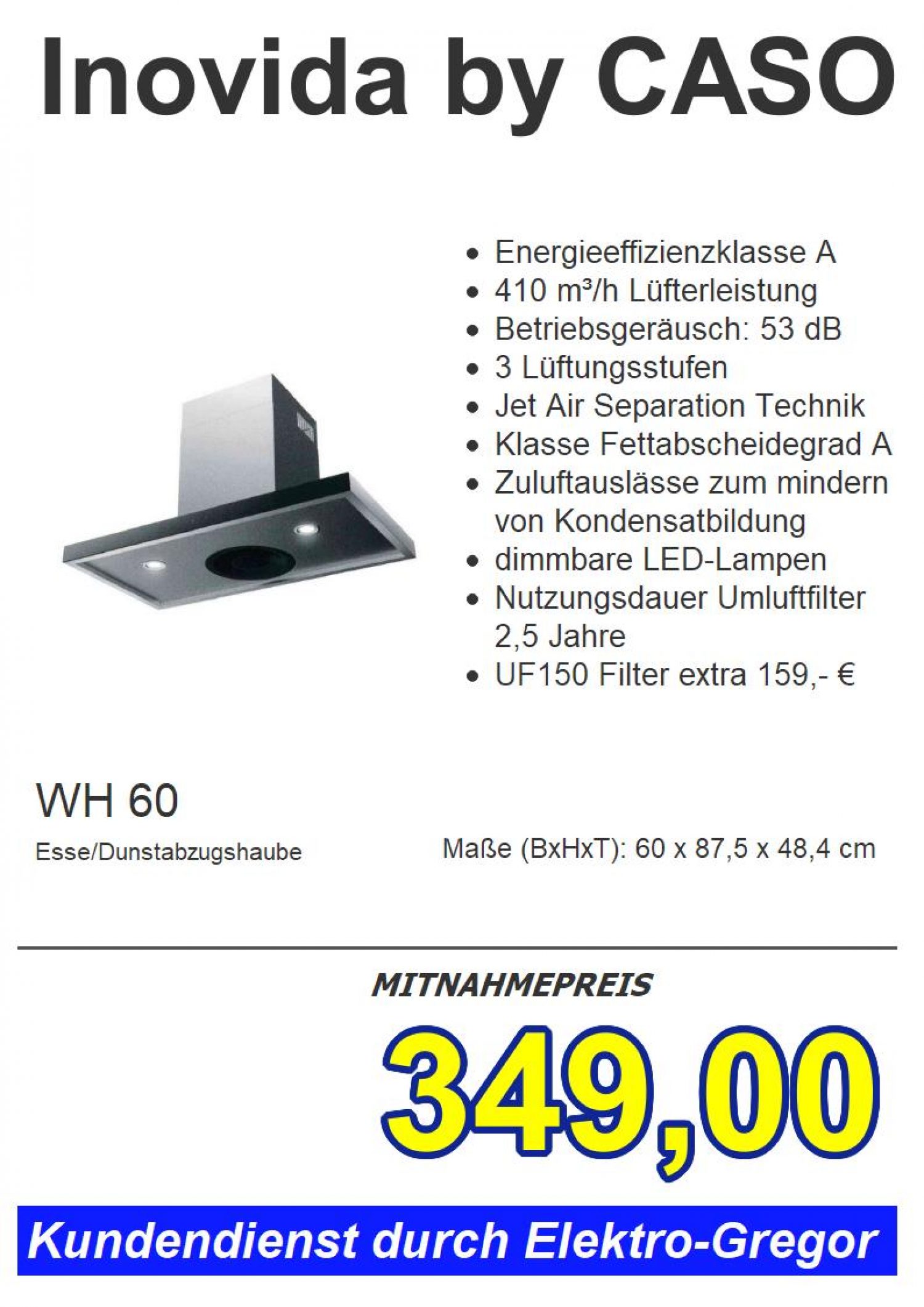 Inovida by CASO

• Energieeffizienzklasse A
• 410 m³/h Lüfterleistung
• Betriebsgeräusch: 53 dB
• 3 Lüftungsstufen
• Jet Air Separation Technik
• Klasse Fettabscheidegrad A
• Zuluftauslässe zum mindern von Kondensatbildung
• dimmbare LED-Lampen
• Nutzungsdauer Umluftfilter 2,5 Jahre
• UF150 Filter extra 159,- €

WH 60

Esse/Dunstabzugshaube

Maße (BxHxT): 60 x 87,5 x 48,4 cm

MITNAHMEPREIS

349,00

Kundendienst durch Elektro-Gregor